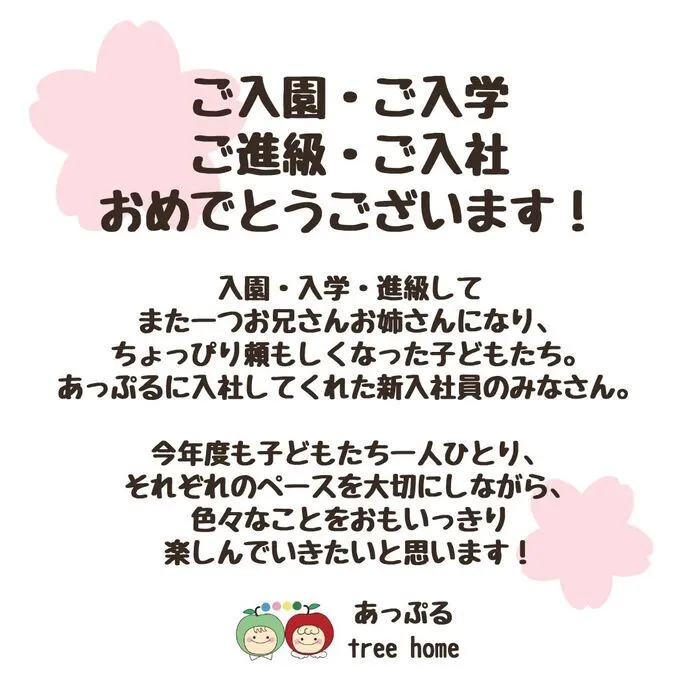 ご入園・ご入学
ご進級・ご入社
おめでとうございます！

入園・入学・進級して
また一つお兄さんお姉さんになり、
ちょっぴり頼もしくなった子どもたち。
あっぷるに入社してくれた新入社員のみなさん。

今年度も子どもたち一人ひとり、
それぞれのペースを大切にしながら、
色々なことをおもいっきり
楽しんでいきたいと思います！

あっぷる
tree home